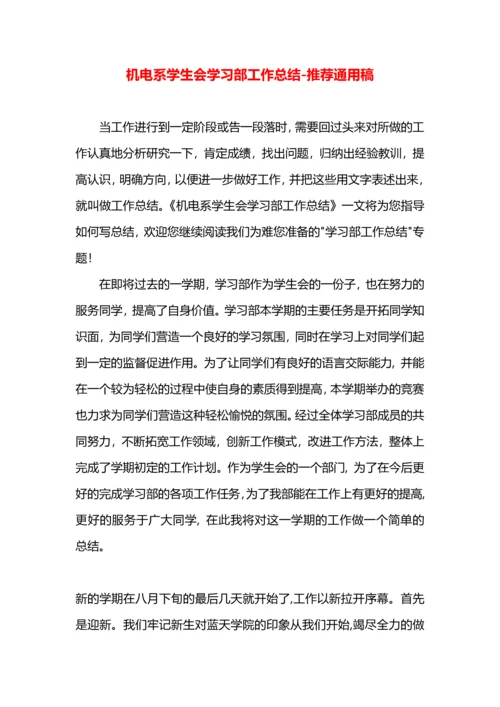 机电系学生会学习部工作总结-推荐通用稿

当工作进行到一定阶段或告一段落时，需要回过头来对所做的工作认真地分析研究一下，肯定成绩，找出问题，归纳出经验教训，提高认识，明确方向，以便进一步做好工作，并把这些用文字表述出来，就叫做工作总结。《机电系学生会学习部工作总结》一文将为您指导如何写总结，欢迎您继续阅读我们为难您准备的"学习部工作总结"专题！

在即将过去的一学期，学习部作为学生会的一份子，也在努力的服务同学，提高了自身价值。学习部本学期的主要任务是开拓同学知识面，为同学们营造一个良好的学习氛围，同时在学习上对同学们起到一定的监督促进作用。为了让同学们有良好的语言交际能力，并能在一个较为轻松的过程中使自身的素质得到提高，本学期举办的竞赛也力求为同学们营造这种轻松愉悦的氛围。经过全体学习部成员的共同努力，不断拓宽工作领域，创新工作模式，改进工作方法，整体上完成了学期初定的工作计划。作为学生会的一个部门，为了在今后更好的完成学习部的各项工作任务，为了我部能在工作上有更好的提高，更好的服务于广大同学，在此我将对这一学期的工作做一个简单的总结。

新的学期在八月下旬的最后几天就开始了,工作以新拉开序幕。首先是迎新。我们牢记新生对蓝天学院的印象从我们开始,竭尽全力的做